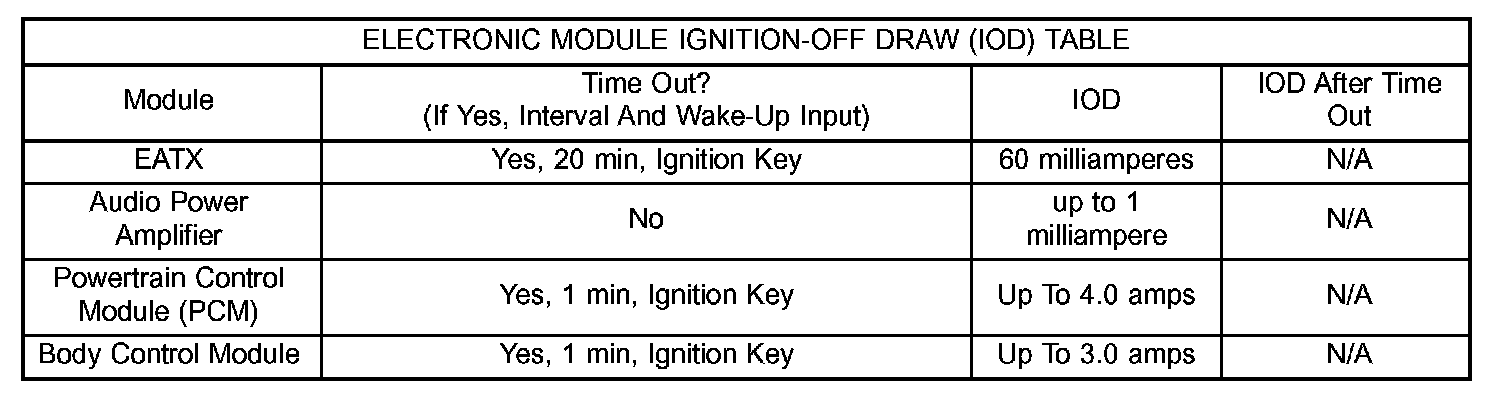 | ELECTRONIC MODULE IGNITION-OFF DRAW (IOD) TABLE | | | |
|---|---|---|---|
| Module | Time Out? (If Yes, Interval And Wake-Up Input) | IOD | IOD After Time Out |
| EATX | Yes, 20 min, Ignition Key | 60 milliamperes | N/A |
| Audio Power Amplifier | No | up to 1 milliampere | N/A |
| Powertrain Control Module (PCM) | Yes, 1 min, Ignition Key | Up To 4.0 amps | N/A |
| Body Control Module | Yes, 1 min, Ignition Key | Up To 3.0 amps | N/A |